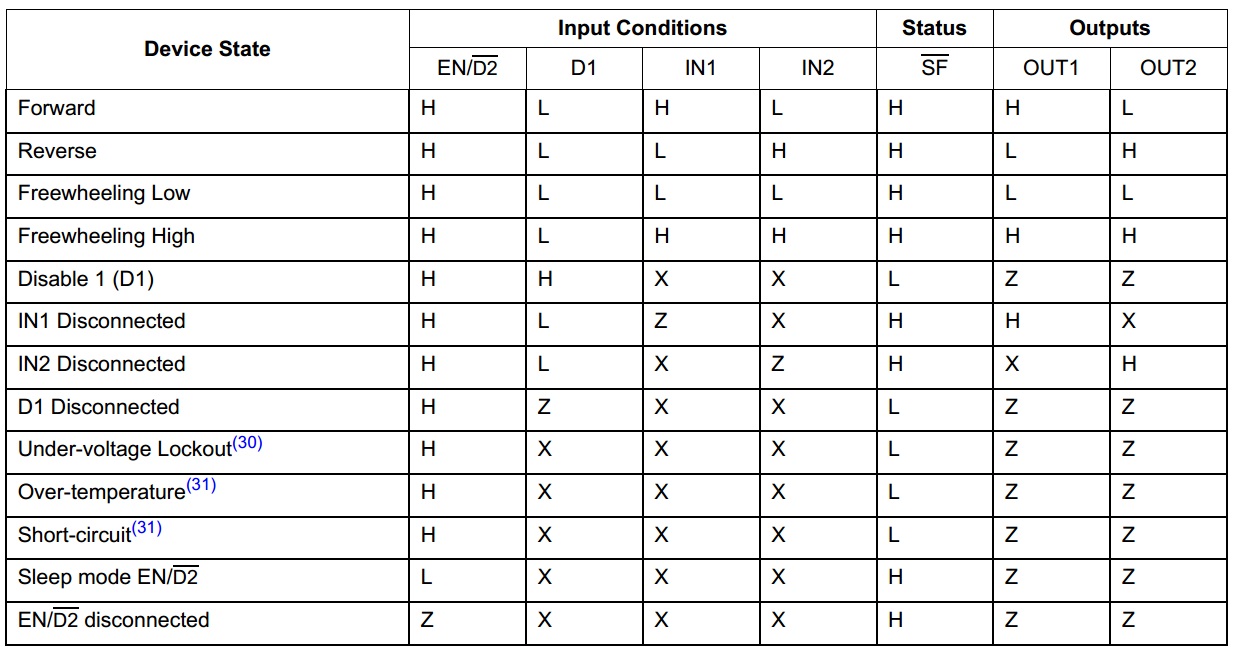 | Device State | Input Conditions | | | | Status | Outputs | |
|---|---|---|---|---|---|---|---|
| | EN/$\overline{D2}$ | D1 | IN1 | IN2 | $\overline{SF}$ | OUT1 | OUT2 |
| Forward | H | L | H | L | H | H | L |
| Reverse | H | L | L | H | H | L | H |
| Freewheeling Low | H | L | L | L | H | L | L |
| Freewheeling High | H | L | H | H | H | H | H |
| Disable 1 (D1) | H | H | X | X | L | Z | Z |
| IN1 Disconnected | H | L | Z | X | H | H | X |
| IN2 Disconnected | H | L | X | Z | H | X | H |
| D1 Disconnected | H | Z | X | X | L | Z | Z |
| Under-voltage Lockout$^{(30)}$ | H | X | X | X | L | Z | Z |
| Over-temperature$^{(31)}$ | H | X | X | X | L | Z | Z |
| Short-circuit$^{(31)}$ | H | X | X | X | L | Z | Z |
| Sleep mode EN/$\overline{D2}$ | L | X | X | X | H | Z | Z |
| EN/$\overline{D2}$ disconnected | Z | X | X | X | H | Z | Z |